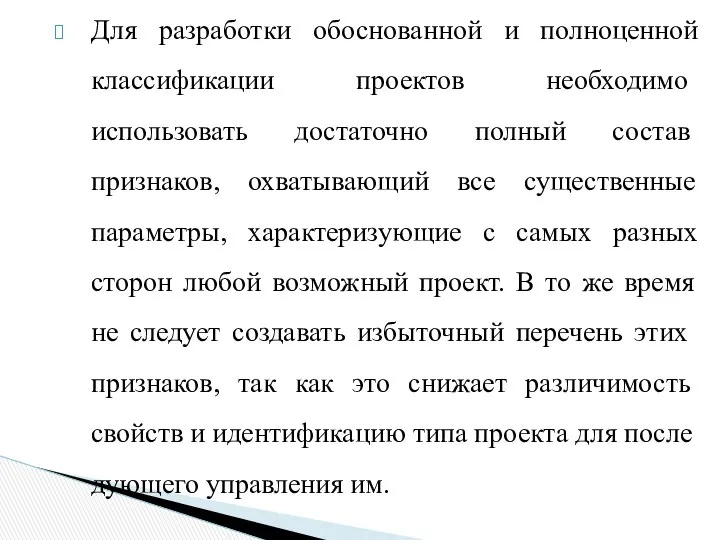 Для разработки обоснованной и полноценной классификации проектов необходимо использовать достаточно полный состав признаков, охватывающий все существенные параметры, характеризующие с самых разных сторон любой возможный проект. В то же время не следует создавать избыточный перечень этих признаков, так как это снижает различимость свойств и идентификацию типа проекта для после дующего управления им.